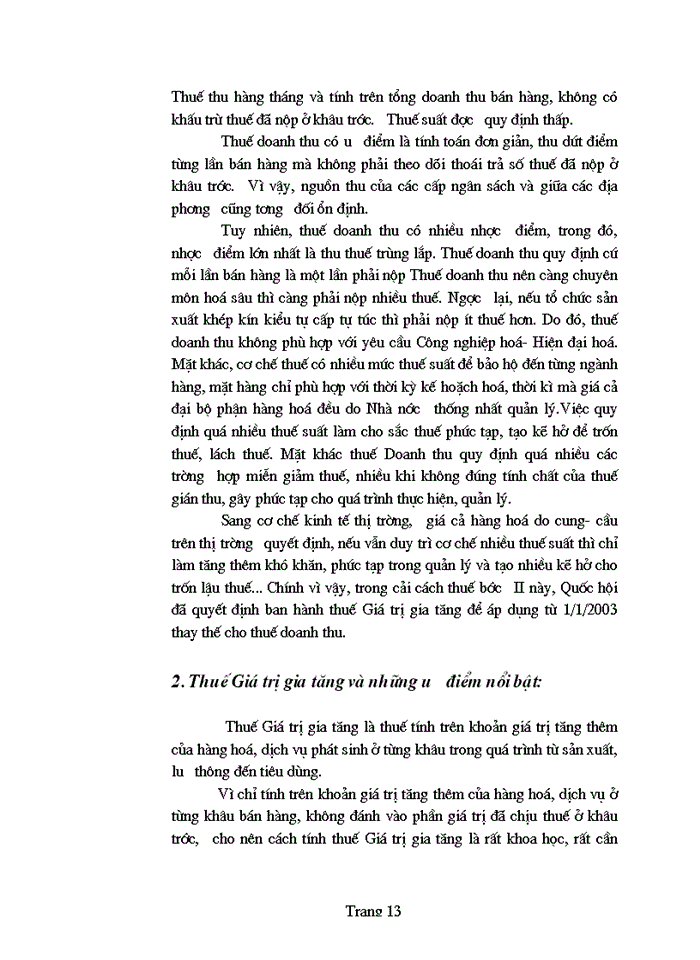 Thuế thu hàng tháng và tính trên tổng doanh thu bán hàng, không có khấu trừ thuế đã nộp ở khâu trớc. Thuế suất đợc quy định thấp.

Thuế doanh thu có u điểm là tính toán đơn giản, thu dứt điểm từng lần bán hàng mà không phải theo dõi thoái trả số thuế đã nộp ở khâu trớc. Vì vậy, nguồn thu của các cấp ngân sách và giữa các địa phơng cũng tơng đối ổn định.

Tuy nhiên, thuế doanh thu có nhiều nhợc điểm, trong đó, nhợc điểm lớn nhất là thu thuế trùng lắp. Thuế doanh thu quy định cứ mỗi lần bán hàng là một lần phải nộp Thuế doanh thu nên càng chuyên môn hoá sâu thì càng phải nộp nhiều thuế. Ngợc lại, nếu tổ chức sản xuất khép kín kiểu tự cấp tự túc thì phải nộp ít thuế hơn. Do đó, thuế doanh thu không phù hợp với yêu cầu Công nghiệp hoá- Hiện đại hoá. Mặt khác, cơ chế thuế có nhiều mức thuế suất để bảo hộ đến từng ngành hàng, mặt hàng chỉ phù hợp với thời kỳ kế hoạch hoá, thời kì mà giá cả đại bộ phận hàng hoá đều do Nhà nớc thống nhất quản lý.Việc quy định quá nhiều thuế suất làm cho sắc thuế phức tạp, tạo kẽ hở để trốn thuế, lách thuế. Mặt khác thuế Doanh thu quy định quá nhiều các trờng hợp miễn giảm thuế, nhiều khi không đúng tính chất của thuế gián thu, gây phức tạp cho quá trình thực hiện, quản lý.

Sang cơ chế kinh tế thị trờng, giá cả hàng hoá do cung- cầu trên thị trờng quyết định, nếu vẫn duy trì cơ chế nhiều thuế suất thì chỉ làm tăng thêm khó khăn, phức tạp trong quản lý và tạo nhiều kẽ hở cho trốn lậu thuế... Chính vì vậy, trong cải cách thuế bớc II này, Quốc hội đã quyết định ban hành thuế Giá trị gia tăng để áp dụng từ 1/1/2003 thay thế cho thuế doanh thu.

2. Thuế Giá trị gia tăng và những u điểm nổi bật:

Thuế Giá trị gia tăng là thuế tính trên khoản giá trị tăng thêm của hàng hoá, dịch vụ phát sinh ở từng khâu trong quá trình từ sản xuất, lu thông đến tiêu dùng.

Vì chỉ tính trên khoản giá trị tăng thêm của hàng hoá, dịch vụ ở từng khâu bán hàng, không đánh vào phần giá trị đã chịu thuế ở khâu trớc, cho nên cách tính thuế Giá trị gia tăng là rất khoa học, rất cần

Trang 13